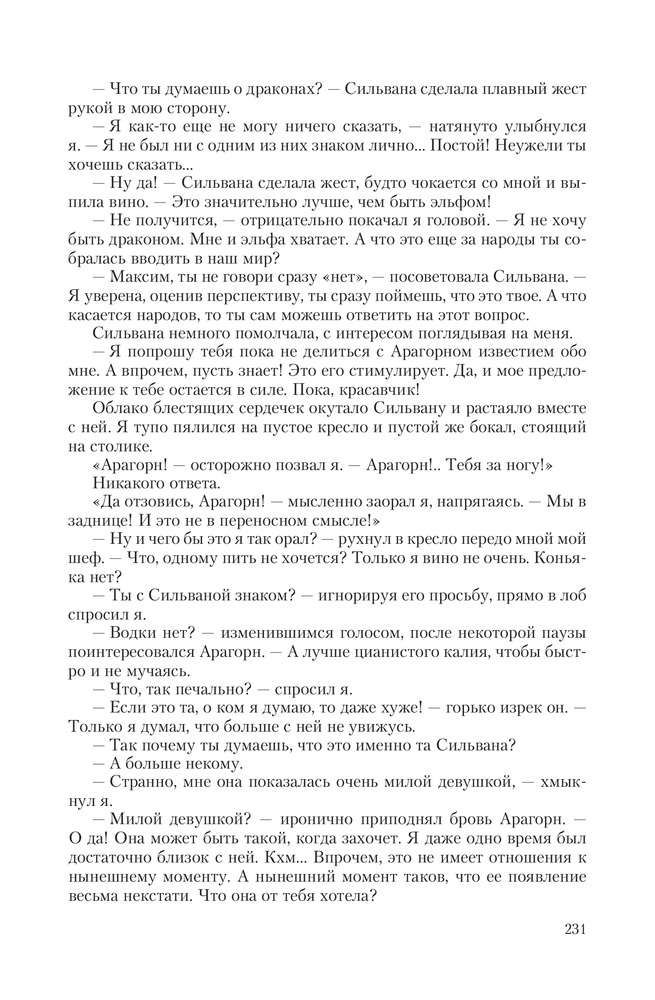 — Что ты думаешь о драконах? — Сильвана сделала плавный жест рукой в мою сторону.

— Я как-то еще не могу ничего сказать, — натянуто улыбнулся я. — Я не был ни с одним из них знаком лично... Постой! Неужели ты хочешь сказать...

— Ну да! — Сильвана сделала жест, будто чокается со мной и выпила вино. — Это значительно лучше, чем быть эльфом!

— Не получится, — отрицательно покачал я головой. — Я не хочу быть драконом. Мне и эльфа хватает. А что это еще за народы ты собралась вводить в наш мир?

— Максим, ты не говори сразу «нет», — посоветовала Сильвана. — Я уверена, оценив перспективу, ты сразу поймешь, что это твое. А что касается народов, то ты сам можешь ответить на этот вопрос.

Сильвана немного помолчала, с интересом поглядывая на меня.

— Я попрошу тебя пока не делиться с Арагорном известием обо мне. А впрочем, пусть знает! Это его стимулирует. Да, и мое предложение к тебе остается в силе. Пока, красавчик!

Облако блестящих сердечек окутало Сильвану и растаяло вместе с ней. Я тупо пялился на пустое кресло и пустой же бокал, стоящий на столике.

«Арагорн! — осторожно позвал я. — Арагорн!.. Тебя за ногу!»

Никакого ответа.

«Да отзовись, Арагорн! — мысленно заорал я, напрягаясь. — Мы в заднице! И это не в переносном смысле!»

— Ну и чего бы это я так орал? — рухнул в кресло передо мной мой шеф. — Что, одному пить не хочется? Только я вино не очень. Коньяка нет?

— Ты с Сильваной знаком? — игнорируя его просьбу, прямо в лоб спросил я.

— Водки нет? — изменившимся голосом, после некоторой паузы поинтересовался Арагорн. — А лучше цианистого калия, чтобы быстро и не мучаясь.

— Что, так печально? — спросил я.

— Если это та, о ком я думаю, то даже хуже! — горько изрек он. — Только я думал, что больше с ней не увижусь.

— Так почему ты думаешь, что это именно та Сильвана?

— А больше некому.

— Странно, мне она показалась очень милой девушкой, — хмыкнул я.

— Милой девушкой? — иронично приподнял бровь Арагорн. — О да! Она может быть такой, когда захочет. Я даже одно время был достаточно близок с ней. Кхм... Впрочем, это не имеет отношения к нынешнему моменту. А нынешний момент таков, что ее появление весьма некстати. Что она от тебя хотела?

231